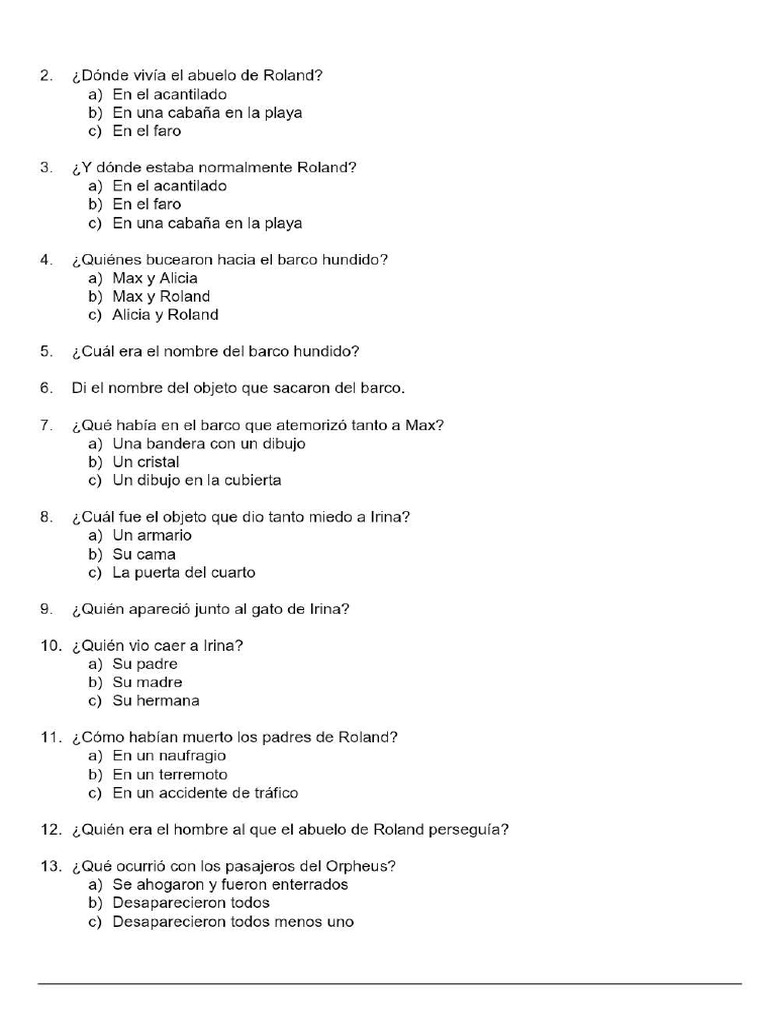 2. ¿Dónde vivía el abuelo de Roland?
a) En el acantilado
b) En una cabaña en la playa
c) En el faro

3. ¿Y dónde estaba normalmente Roland?
a) En el acantilado
b) En el faro
c) En una cabaña en la playa

4. ¿Quiénes bucearon hacia el barco hundido?
a) Max y Alicia
b) Max y Roland
c) Alicia y Roland

5. ¿Cuál era el nombre del barco hundido?

6. Di el nombre del objeto que sacaron del barco.

7. ¿Qué había en el barco que atemorizó tanto a Max?
a) Una bandera con un dibujo
b) Un cristal
c) Un dibujo en la cubierta

8. ¿Cuál fue el objeto que dio tanto miedo a Irina?
a) Un armario
b) Su cama
c) La puerta del cuarto

9. ¿Quién apareció junto al gato de Irina?

10. ¿Quién vio caer a Irina?
a) Su padre
b) Su madre
c) Su hermana

11. ¿Cómo habían muerto los padres de Roland?
a) En un naufragio
b) En un terremoto
c) En un accidente de tráfico

12. ¿Quién era el hombre al que el abuelo de Roland perseguía?

13. ¿Qué ocurrió con los pasajeros del Orpheus?
a) Se ahogaron y fueron enterrados
b) Desaparecieron todos
c) Desaparecieron todos menos uno